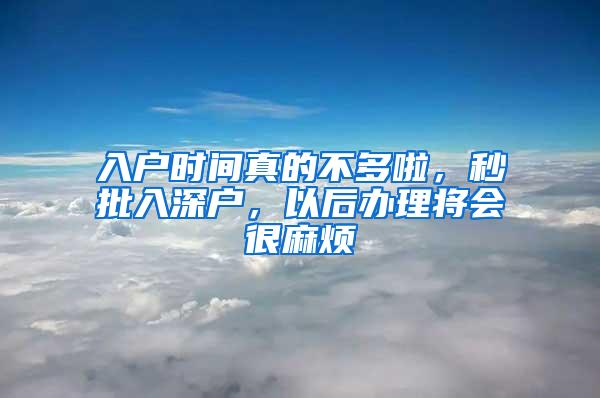 入户时间真的不多啦，秒批入深户，以后办理将会很麻烦